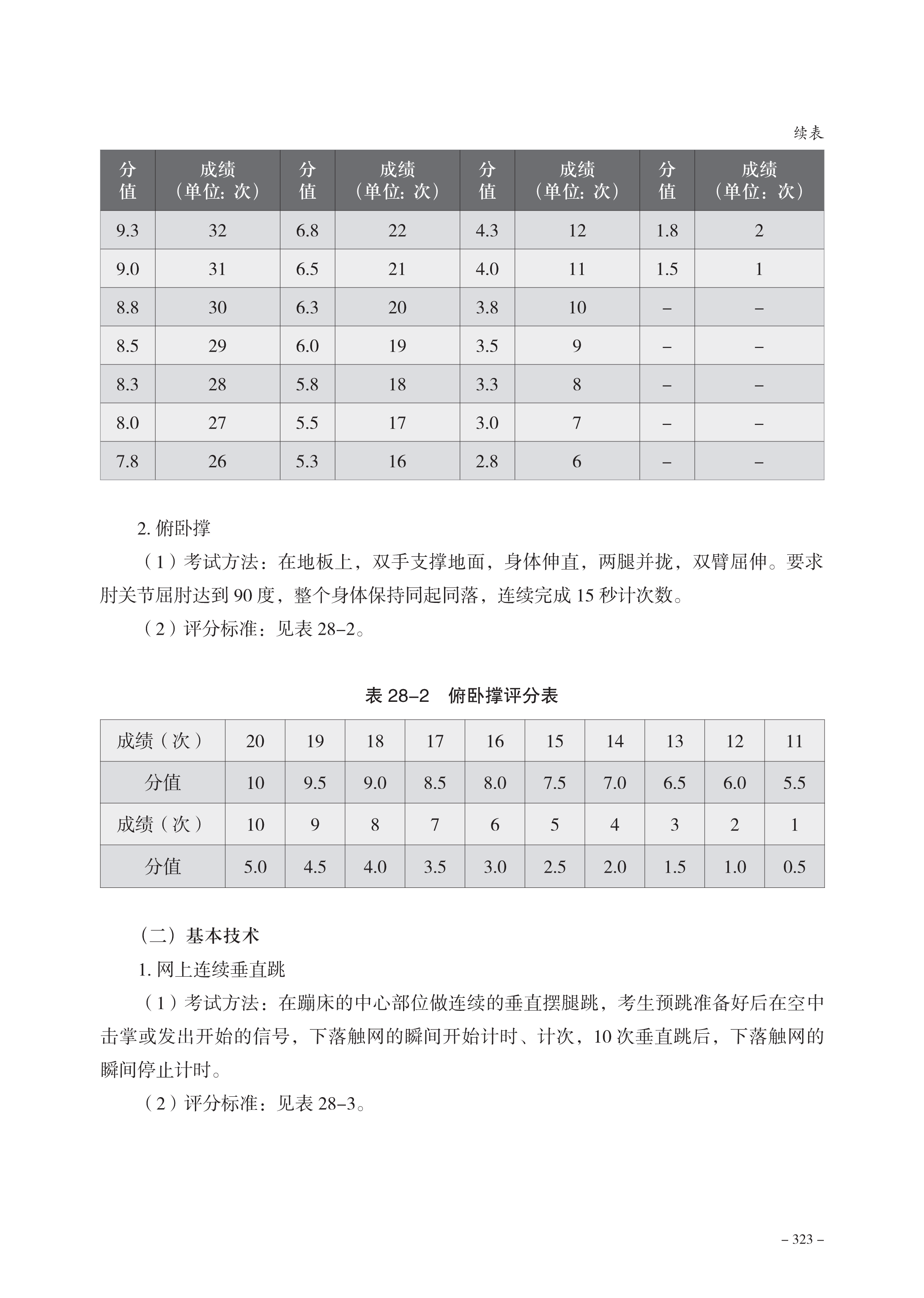 续表

| 分值 | 成绩（单位：次） | 分值 | 成绩（单位：次） | 分值 | 成绩（单位：次） | 分值 | 成绩（单位：次） |
|---|---|---|---|---|---|---|---|
| 9.3 | 32 | 6.8 | 22 | 4.3 | 12 | 1.8 | 2 |
| 9.0 | 31 | 6.5 | 21 | 4.0 | 11 | 1.5 | 1 |
| 8.8 | 30 | 6.3 | 20 | 3.8 | 10 | – | – |
| 8.5 | 29 | 6.0 | 19 | 3.5 | 9 | – | – |
| 8.3 | 28 | 5.8 | 18 | 3.3 | 8 | – | – |
| 8.0 | 27 | 5.5 | 17 | 3.0 | 7 | – | – |
| 7.8 | 26 | 5.3 | 16 | 2.8 | 6 | – | – |

2. 俯卧撑

（1）考试方法：在地板上，双手支撑地面，身体伸直，两腿并拢，双臂屈伸。要求肘关节屈肘达到 90 度，整个身体保持同起同落，连续完成 15 秒计次数。

（2）评分标准：见表 28–2。

表 28–2　俯卧撑评分表

| 成绩（次） | 20 | 19 | 18 | 17 | 16 | 15 | 14 | 13 | 12 | 11 |
|---|---|---|---|---|---|---|---|---|---|---|
| 分值 | 10 | 9.5 | 9.0 | 8.5 | 8.0 | 7.5 | 7.0 | 6.5 | 6.0 | 5.5 |
| 成绩（次） | 10 | 9 | 8 | 7 | 6 | 5 | 4 | 3 | 2 | 1 |
| 分值 | 5.0 | 4.5 | 4.0 | 3.5 | 3.0 | 2.5 | 2.0 | 1.5 | 1.0 | 0.5 |

（二）基本技术

1. 网上连续垂直跳

（1）考试方法：在蹦床的中心部位做连续的垂直摆腿跳，考生预跳准备好后在空中击掌或发出开始的信号，下落触网的瞬间开始计时、计次，10 次垂直跳后，下落触网的瞬间停止计时。

（2）评分标准：见表 28–3。

– 323 –